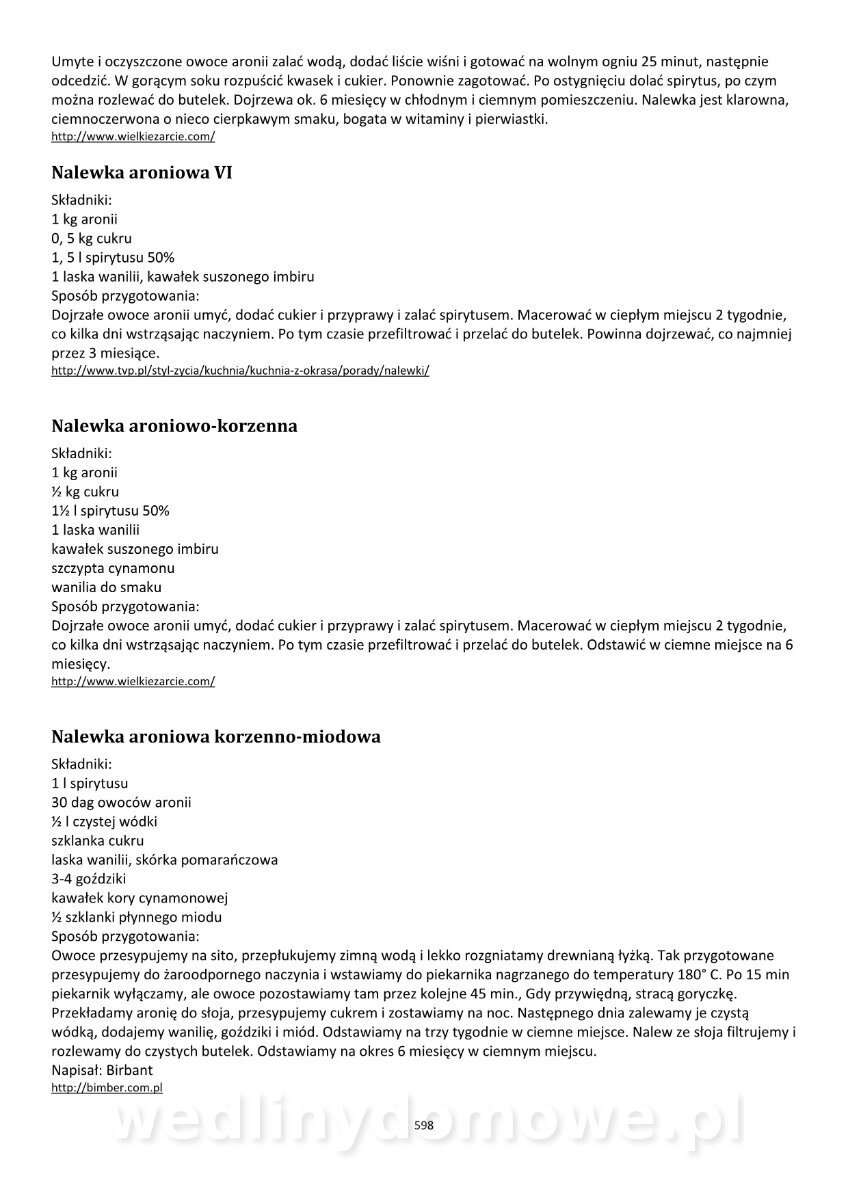 Umyte i oczyszczone owoce aronii zalać wodą, dodać liście wiśni i gotować na wolnym ogniu 25 minut, następnie odcedzić. W gorącym soku rozpuścić kwasek i cukier. Ponownie zagotować. Po ostygnięciu dolać spirytus, po czym można rozlewać do butelek. Dojrzewa ok. 6 miesięcy w chłodnym i ciemnym pomieszczeniu. Nalewka jest klarowna, ciemnoczerwona o nieco cierpkawym smaku, bogata w witaminy i pierwiastki.
http://www.wielkiezarcie.com/

Nalewka aroniowa VI

Składniki:
1 kg aronii
0, 5 kg cukru
1, 5 l spirytusu 50%
1 laska wanilii, kawałek suszonego imbiru
Sposób przygotowania:
Dojrzałe owoce aronii umyć, dodać cukier i przyprawy i zalać spirytusem. Macerować w ciepłym miejscu 2 tygodnie, co kilka dni wstrząsając naczyniem. Po tym czasie przefiltrować i przelać do butelek. Powinna dojrzewać, co najmniej przez 3 miesiące.
http://www.tvp.pl/styl-zycia/kuchnia/kuchnia-z-okrasa/porady/nalewki/

Nalewka aroniowo-korzenna

Składniki:
1 kg aronii
½ kg cukru
1½ l spirytusu 50%
1 laska wanilii
kawałek suszonego imbiru
szczypta cynamonu
wanilia do smaku
Sposób przygotowania:
Dojrzałe owoce aronii umyć, dodać cukier i przyprawy i zalać spirytusem. Macerować w ciepłym miejscu 2 tygodnie, co kilka dni wstrząsając naczyniem. Po tym czasie przefiltrować i przelać do butelek. Odstawić w ciemne miejsce na 6 miesięcy.
http://www.wielkiezarcie.com/

Nalewka aroniowa korzenno-miodowa

Składniki:
1 l spirytusu
30 dag owoców aronii
½ l czystej wódki
szklanka cukru
laska wanilii, skórka pomarańczowa
3-4 goździki
kawałek kory cynamonowej
½ szklanki płynnego miodu
Sposób przygotowania:
Owoce przesypujemy na sito, przepłukujemy zimną wodą i lekko rozgniatamy drewnianą łyżką. Tak przygotowane przesypujemy do żaroodpornego naczynia i wstawiamy do piekarnika nagrzanego do temperatury 180° C. Po 15 min piekarnik wyłączamy, ale owoce pozostawiamy tam przez kolejne 45 min., Gdy przywiędną, stracą goryczkę. Przekładamy aronię do słoja, przesypujemy cukrem i zostawiamy na noc. Następnego dnia zalewamy je czystą wódką, dodajemy wanilię, goździki i miód. Odstawiamy na trzy tygodnie w ciemne miejsce. Nalew ze słoja filtrujemy i rozlewamy do czystych butelek. Odstawiamy na okres 6 miesięcy w ciemnym miejscu.
Napisał: Birbant
http://bimber.com.pl

wedlinydomowe.pl

598